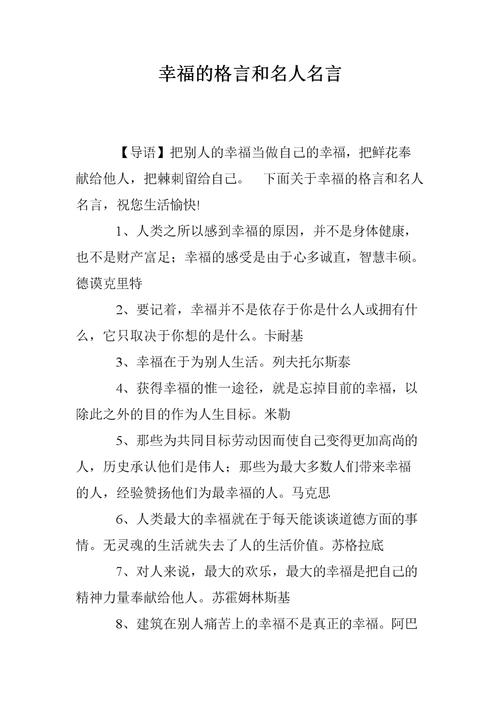 幸福的格言和名人名言

【导语】把别人的幸福当做自己的幸福，把鲜花奉献给他人，把棘刺留给自己。　下面关于幸福的格言和名人名言，祝您生活愉快!

1、人类之所以感到幸福的原因，并不是身体健康，也不是财产富足；幸福的感受是由于心多诚直，智慧丰硕。德谟克里特

2、要记着，幸福并不是依存于你是什么人或拥有什么，它只取决于你想的是什么。卡耐基

3、幸福在于为别人生活。列夫托尔斯泰

4、获得幸福的惟一途径，就是忘掉目前的幸福，以除此之外的目的作为人生目标。米勒

5、那些为共同目标劳动因而使自己变得更加高尚的人，历史承认他们是伟人；那些为最大多数人们带来幸福的人，经验赞扬他们为最幸福的人。马克思

6、人类最大的幸福就在于每天能谈谈道德方面的事情。无灵魂的生活就失去了人的生活价值。苏格拉底

7、对人来说，最大的欢乐，最大的幸福是把自己的精神力量奉献给他人。苏霍姆林斯基

8、建筑在别人痛苦上的幸福不是真正的幸福。阿巴